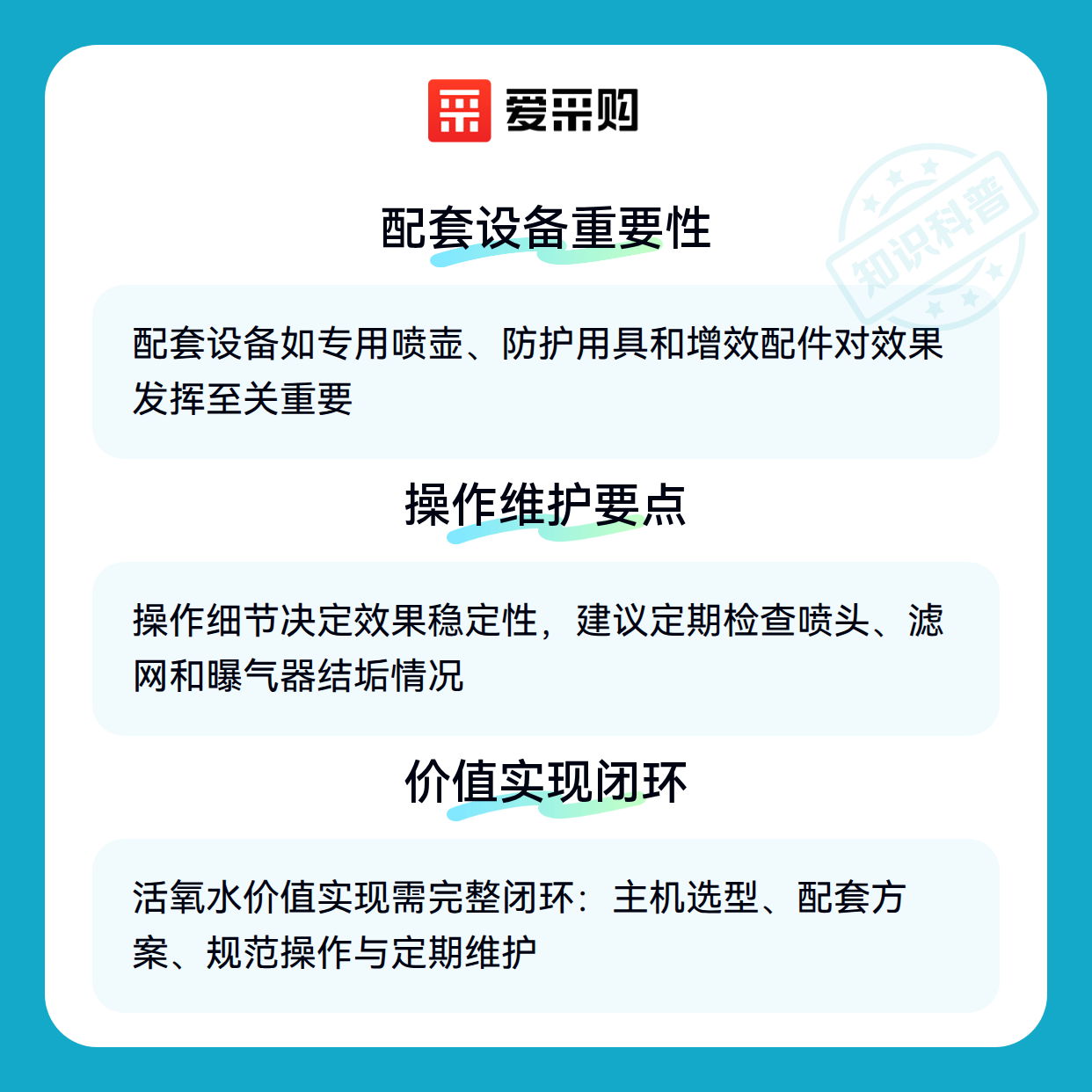 爱采购

配套设备重要性

配套设备如专用喷壶、防护用具和增效配件对效果发挥至关重要

操作维护要点

操作细节决定效果稳定性，建议定期检查喷头、滤网和曝气器结垢情况

价值实现闭环

活氧水价值实现需完整闭环：主机选型、配套方案、规范操作与定期维护

知识科普